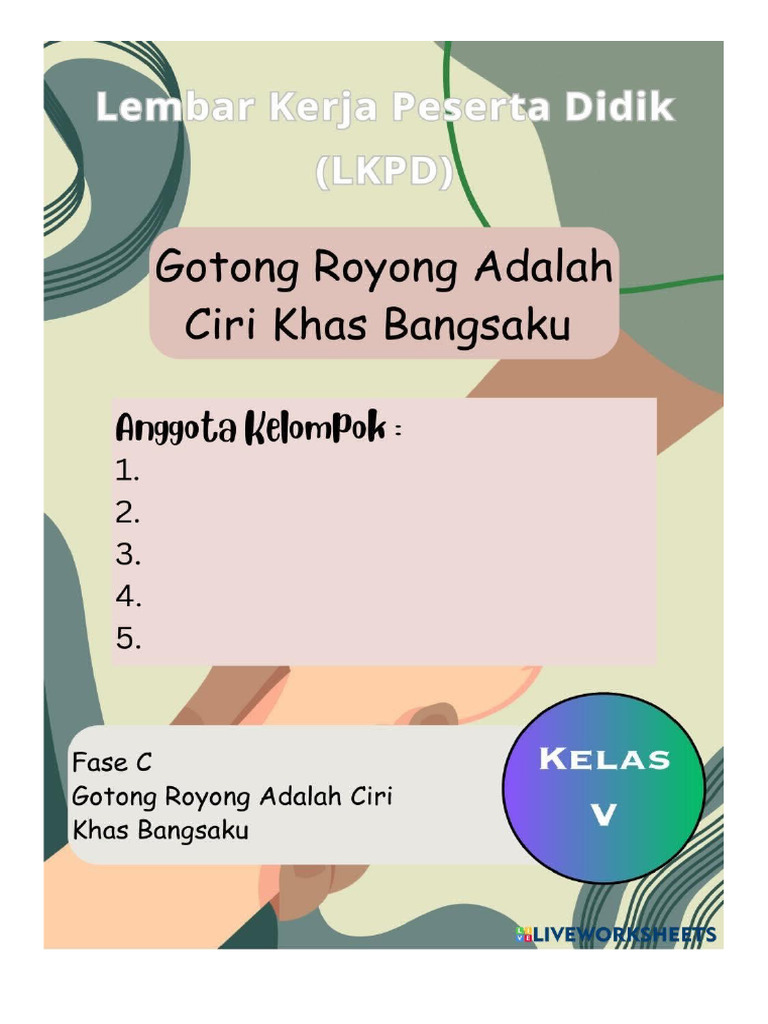 Lembar Kerja Peserta Didik
(LKPD)

Gotong Royong Adalah Ciri Khas Bangsaku

Anggota Kelompok :
1.
2.
3.
4.
5.

Fase C
Gotong Royong Adalah Ciri Khas Bangsaku

KELAS
V

LIVEWORKSHEETS